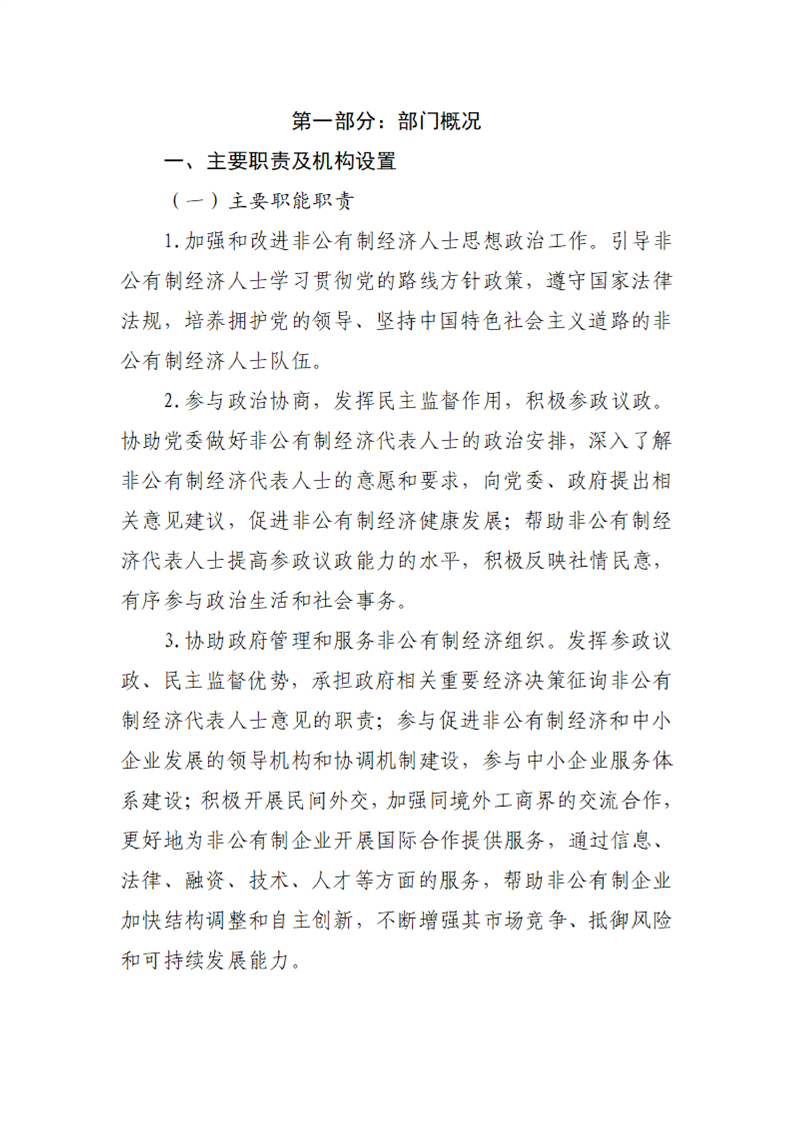 第一部分：部门概况

一、主要职责及机构设置

（一）主要职能职责

1.加强和改进非公有制经济人士思想政治工作。引导非公有制经济人士学习贯彻党的路线方针政策，遵守国家法律法规，培养拥护党的领导、坚持中国特色社会主义道路的非公有制经济人士队伍。

2.参与政治协商，发挥民主监督作用，积极参政议政。协助党委做好非公有制经济代表人士的政治安排，深入了解非公有制经济代表人士的意愿和要求，向党委、政府提出相关意见建议，促进非公有制经济健康发展；帮助非公有制经济代表人士提高参政议政能力的水平，积极反映社情民意，有序参与政治生活和社会事务。

3.协助政府管理和服务非公有制经济组织。发挥参政议政、民主监督优势，承担政府相关重要经济决策征询非公有制经济代表人士意见的职责；参与促进非公有制经济和中小企业发展的领导机构和协调机制建设，参与中小企业服务体系建设；积极开展民间外交，加强同境外工商界的交流合作，更好地为非公有制企业开展国际合作提供服务，通过信息、法律、融资、技术、人才等方面的服务，帮助非公有制企业加快结构调整和自主创新，不断增强其市场竞争、抵御风险和可持续发展能力。